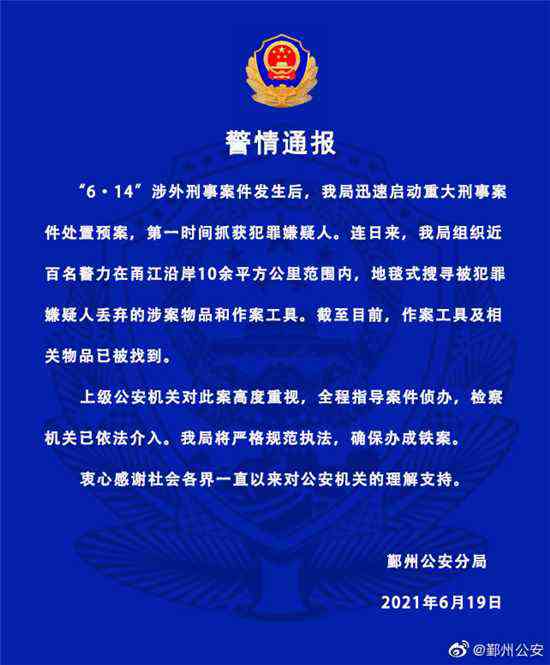 警情通报

“6·14”涉外刑事案件发生后，我局迅速启动重大刑事案件处置预案，第一时间抓获犯罪嫌疑人。连日来，我局组织近百名警力在甬江沿岸10余平方公里范围内，地毯式搜寻被犯罪嫌疑人丢弃的涉案物品和作案工具。截至目前，作案工具及相关物品已被找到。

上级公安机关对此案高度重视，全程指导案件侦办，检察机关已依法介入。我局将严格规范执法，确保办成铁案。

衷心感谢社会各界一直以来对公安机关的理解支持。

鄞州公安分局

2021年6月19日

@鄞州公安